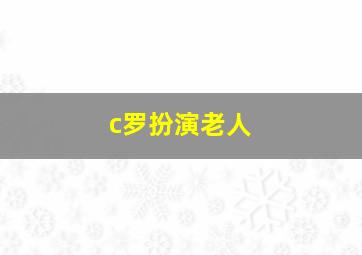 c罗扮演老人